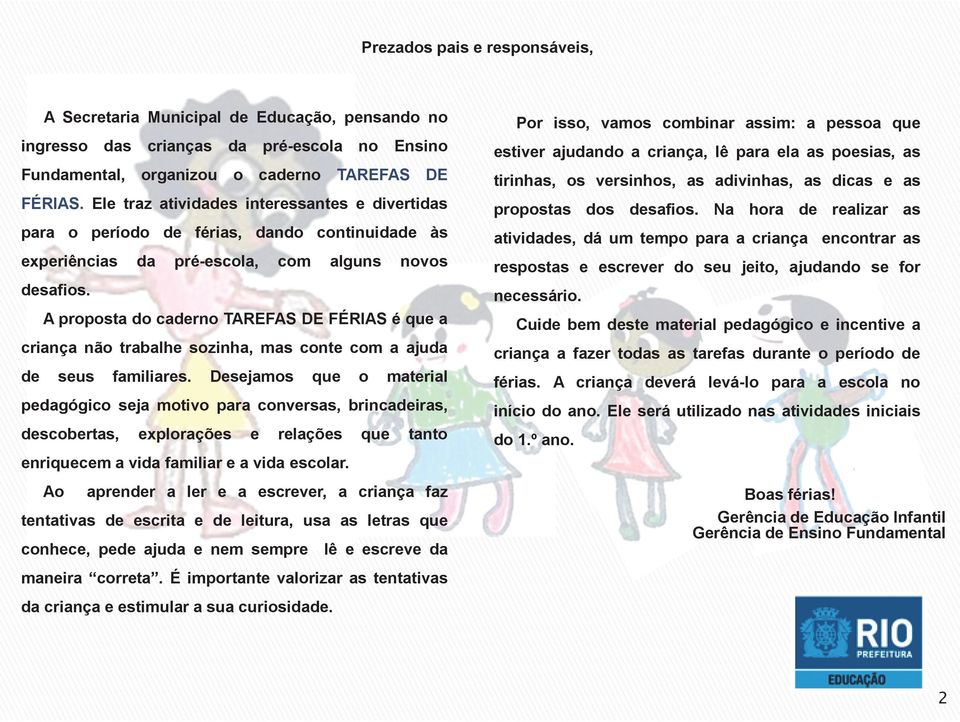 Prezados pais e responsáveis,

A Secretaria Municipal de Educação, pensando no ingresso das crianças da pré-escola no Ensino Fundamental, organizou o caderno TAREFAS DE FÉRIAS. Ele traz atividades interessantes e divertidas para o período de férias, dando continuidade às experiências da pré-escola, com alguns novos desafios.

A proposta do caderno TAREFAS DE FÉRIAS é que a criança não trabalhe sozinha, mas conte com a ajuda de seus familiares. Desejamos que o material pedagógico seja motivo para conversas, brincadeiras, descobertas, explorações e relações que tanto enriquecem a vida familiar e a vida escolar.

Ao aprender a ler e a escrever, a criança faz tentativas de escrita e de leitura, usa as letras que conhece, pede ajuda e nem sempre lê e escreve da maneira “correta”. É importante valorizar as tentativas da criança e estimular a sua curiosidade.

Por isso, vamos combinar assim: a pessoa que estiver ajudando a criança, lê para ela as poesias, as tirinhas, os versinhos, as adivinhas, as dicas e as propostas dos desafios. Na hora de realizar as atividades, dá um tempo para a criança encontrar as respostas e escrever do seu jeito, ajudando se for necessário.

Cuide bem deste material pedagógico e incentive a criança a fazer todas as tarefas durante o período de férias. A criança deverá levá-lo para a escola no início do ano. Ele será utilizado nas atividades iniciais do 1.º ano.

Boas férias!
Gerência de Educação Infantil
Gerência de Ensino Fundamental

RIO
PREFEITURA
EDUCAÇÃO

2